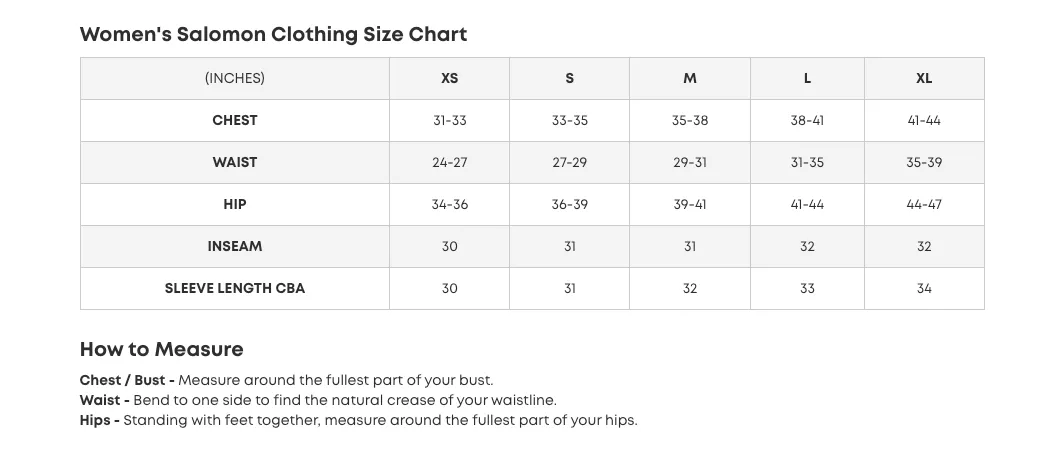 Women's Salomon Clothing Size Chart

| (INCHES) | XS | S | M | L | XL |
|---|---|---|---|---|---|
| CHEST | 31-33 | 33-35 | 35-38 | 38-41 | 41-44 |
| WAIST | 24-27 | 27-29 | 29-31 | 31-35 | 35-39 |
| HIP | 34-36 | 36-39 | 39-41 | 41-44 | 44-47 |
| INSEAM | 30 | 31 | 31 | 32 | 32 |
| SLEEVE LENGTH CBA | 30 | 31 | 32 | 33 | 34 |

How to Measure

Chest / Bust - Measure around the fullest part of your bust.
Waist - Bend to one side to find the natural crease of your waistline.
Hips - Standing with feet together, measure around the fullest part of your hips.